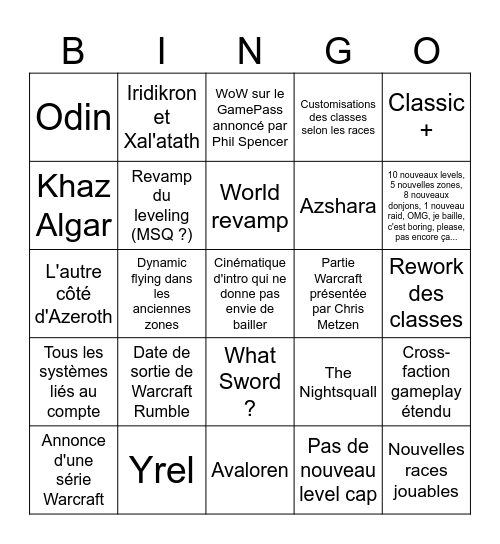 | B | I | N | G | O |
|---|---|---|---|---|
| Odin | Iridikron et Xal'atath | WoW sur le GamePass annoncé par Phil Spencer | Customisations des classes selon les races | Classic + |
| Khaz Algar | Revamp du leveling (MSQ ?) | World revamp | Azshara | 10 nouveaux levels, 5 nouvelles zones, 8 nouveaux donjons, 1 nouveau raid, OMG, je baille, c'est boring, please, pas encore ça... |
| L'autre côté d'Azeroth | Dynamic flying dans les anciennes zones | Cinématique d'intro qui ne donne pas envie de bailler | Partie Warcraft présentée par Chris Metzen | Rework des classes |
| Tous les systèmes liés au compte | Date de sortie de Warcraft Rumble | What Sword ? | The Nightsquall | Cross-faction gameplay étendu |
| Annonce d'une série Warcraft | Yrel | Avaloren | Pas de nouveau level cap | Nouvelles races jouables |